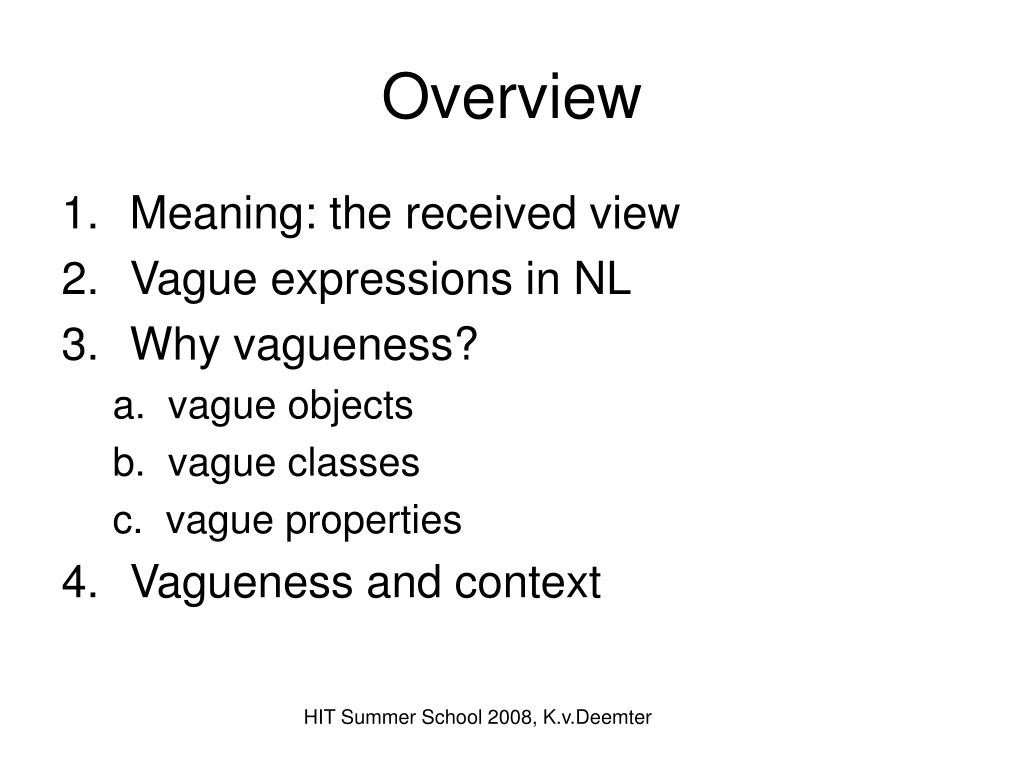 Overview

1. Meaning: the received view
2. Vague expressions in NL
3. Why vagueness?
a. vague objects
b. vague classes
c. vague properties
4. Vagueness and context

HIT Summer School 2008, K.v.Deemter